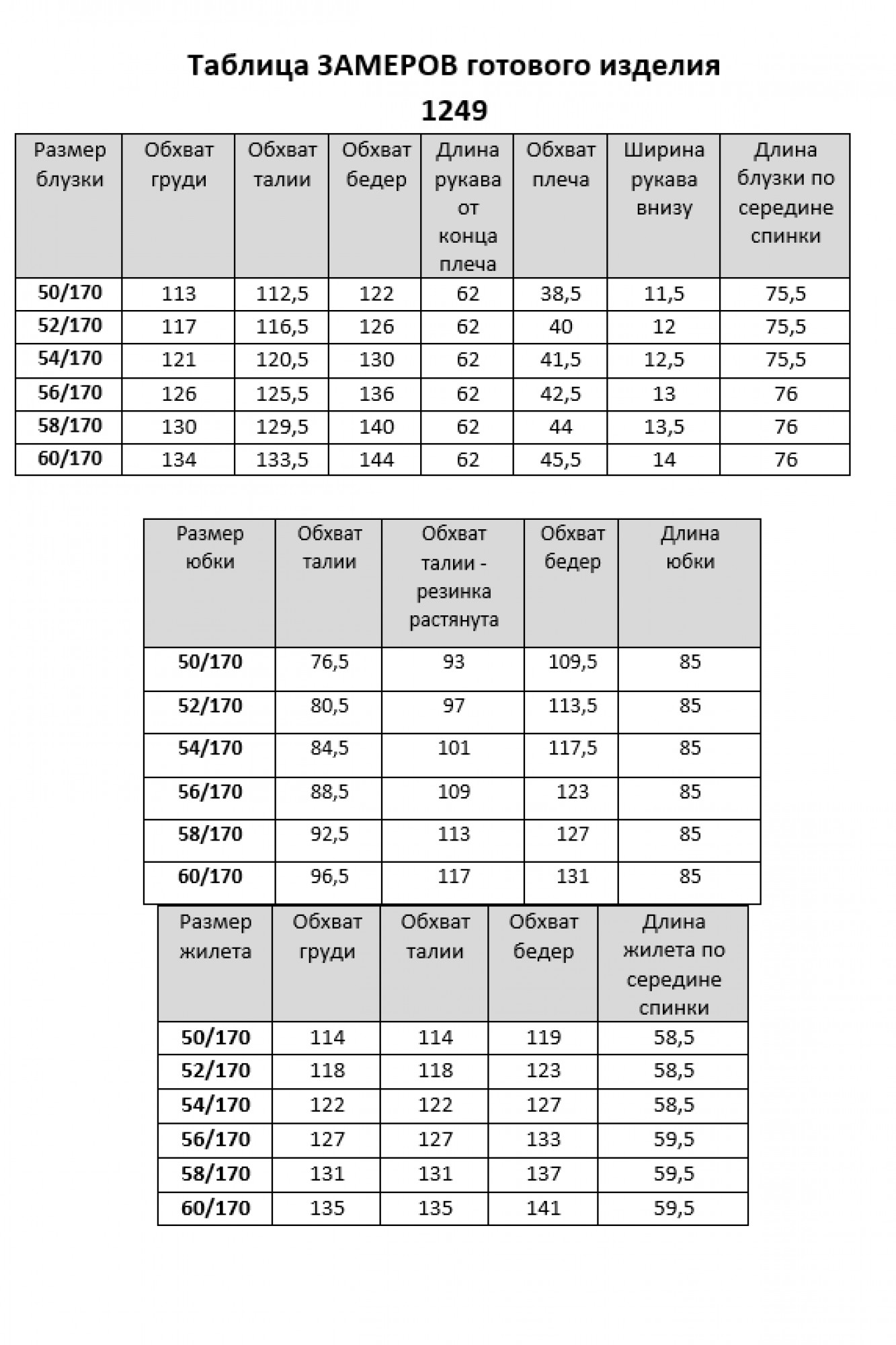 Таблица ЗАМЕРОВ готового изделия
1249

| Размер блузки | Обхват груди | Обхват талии | Обхват бедер | Длина рукава от конца плеча | Обхват плеча | Ширина рукава внизу | Длина блузки по середине спинки |
|---|---|---|---|---|---|---|---|
| 50/170 | 113 | 112,5 | 122 | 62 | 38,5 | 11,5 | 75,5 |
| 52/170 | 117 | 116,5 | 126 | 62 | 40 | 12 | 75,5 |
| 54/170 | 121 | 120,5 | 130 | 62 | 41,5 | 12,5 | 75,5 |
| 56/170 | 126 | 125,5 | 136 | 62 | 42,5 | 13 | 76 |
| 58/170 | 130 | 129,5 | 140 | 62 | 44 | 13,5 | 76 |
| 60/170 | 134 | 133,5 | 144 | 62 | 45,5 | 14 | 76 |

| Размер юбки | Обхват талии | Обхват талии - резинка растянута | Обхват бедер | Длина юбки |
|---|---|---|---|---|
| 50/170 | 76,5 | 93 | 109,5 | 85 |
| 52/170 | 80,5 | 97 | 113,5 | 85 |
| 54/170 | 84,5 | 101 | 117,5 | 85 |
| 56/170 | 88,5 | 109 | 123 | 85 |
| 58/170 | 92,5 | 113 | 127 | 85 |
| 60/170 | 96,5 | 117 | 131 | 85 |

| Размер жилета | Обхват груди | Обхват талии | Обхват бедер | Длина жилета по середине спинки |
|---|---|---|---|---|
| 50/170 | 114 | 114 | 119 | 58,5 |
| 52/170 | 118 | 118 | 123 | 58,5 |
| 54/170 | 122 | 122 | 127 | 58,5 |
| 56/170 | 127 | 127 | 133 | 59,5 |
| 58/170 | 131 | 131 | 137 | 59,5 |
| 60/170 | 135 | 135 | 141 | 59,5 |